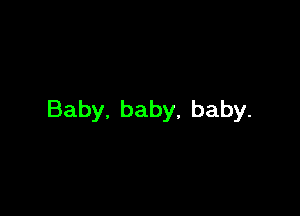 Baby, baby, baby.